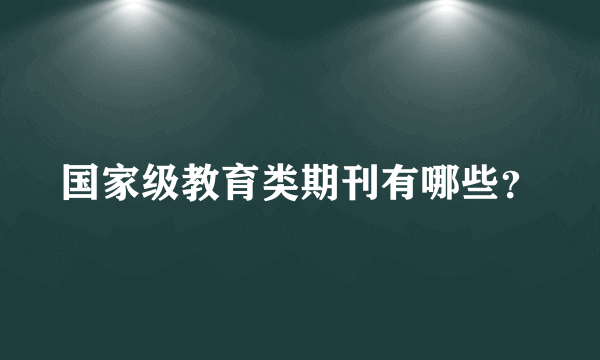 国家级教育类期刊有哪些？